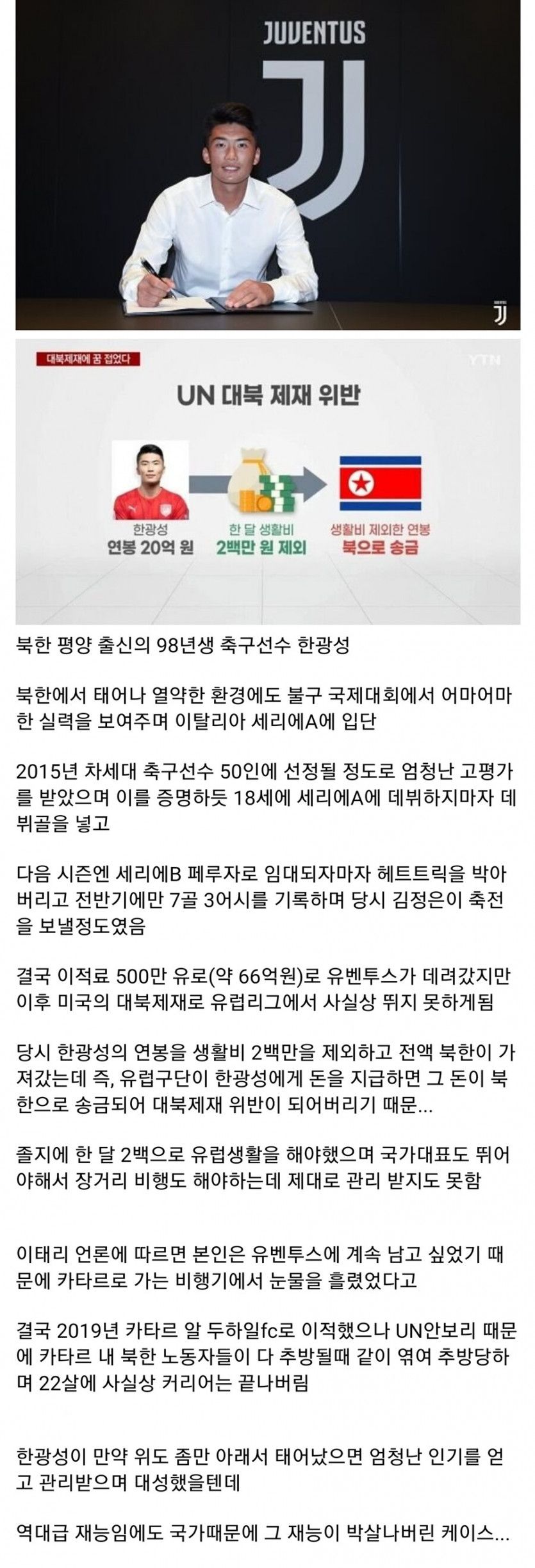 JUVENTUS

대북제재에 꿈 접었다

YTN

UN 대북 제재 위반

한광성
연봉 20억 원

한 달 생활비
2백만 원 제외

생활비 제외한 연봉
북으로 송금

북한 평양 출신의 98년생 축구선수 한광성

북한에서 태어나 열악한 환경에도 불구 국제대회에서 어마어마한 실력을 보여주며 이탈리아 세리에A에 입단

2015년 차세대 축구선수 50인에 선정될 정도로 엄청난 고평가를 받았으며 이를 증명하듯 18세에 세리에A에 데뷔하지마자 데뷔골을 넣고

다음 시즌엔 세리에B 페루자로 임대되자마자 헤트트릭을 박아버리고 전반기에만 7골 3어시를 기록하며 당시 김정은이 축전을 보낼정도였음

결국 이적료 500만 유로(약 66억원)로 유벤투스가 데려갔지만 이후 미국의 대북제재로 유럽리그에서 사실상 뛰지 못하게됨

당시 한광성의 연봉을 생활비 2백만을 제외하고 전액 북한이 가져갔는데 즉, 유럽구단이 한광성에게 돈을 지급하면 그 돈이 북한으로 송금되어 대북제재 위반이 되어버리기 때문...

졸지에 한 달 2백으로 유럽생활을 해야했으며 국가대표도 뛰어야해서 장거리 비행도 해야하는데 제대로 관리 받지도 못함

이태리 언론에 따르면 본인은 유벤투스에 계속 남고 싶었기 때문에 카타르로 가는 비행기에서 눈물을 흘렸었다고

결국 2019년 카타르 알 두하일fc로 이적했으나 UN안보리 때문에 카타르 내 북한 노동자들이 다 추방될때 같이 엮여 추방당하며 22살에 사실상 커리어는 끝나버림

한광성이 만약 위도 좀만 아래서 태어났으면 엄청난 인기를 얻고 관리받으며 대성했을텐데

역대급 재능임에도 국가때문에 그 재능이 박살나버린 케이스...